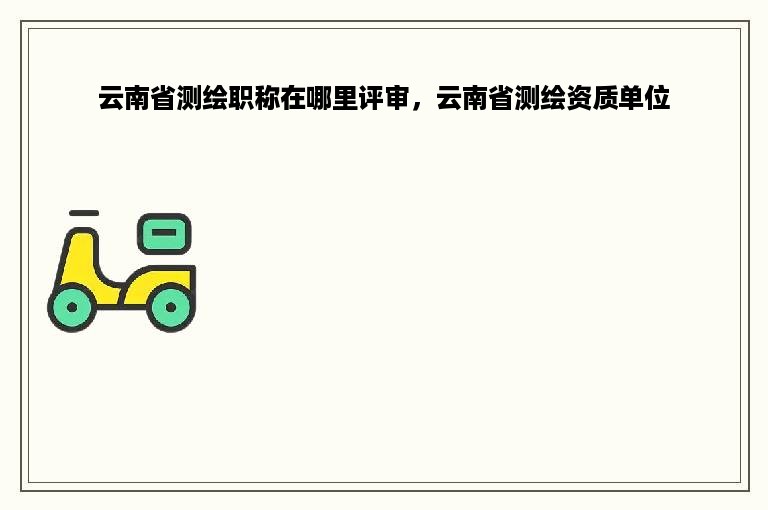 云南省测绘职称在哪里评审，云南省测绘资质单位